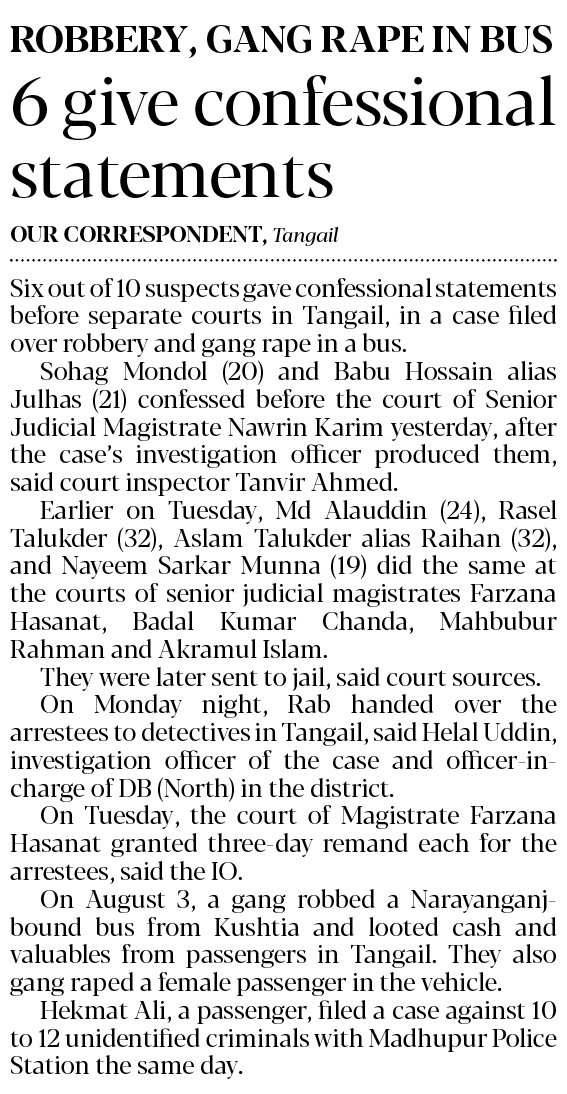 ROBBERY, GANG RAPE IN BUS

6 give confessional statements

OUR CORRESPONDENT, Tangail

Six out of 10 suspects gave confessional statements before separate courts in Tangail, in a case filed over robbery and gang rape in a bus.

Sohag Mondol (20) and Babu Hossain alias Julhas (21) confessed before the court of Senior Judicial Magistrate Nawrin Karim yesterday, after the case's investigation officer produced them, said court inspector Tanvir Ahmed.

Earlier on Tuesday, Md Alauddin (24), Rasel Talukder (32), Aslam Talukder alias Raihan (32), and Nayeem Sarkar Munna (19) did the same at the courts of senior judicial magistrates Farzana Hasanat, Badal Kumar Chanda, Mahbubur Rahman and Akramul Islam.

They were later sent to jail, said court sources.

On Monday night, Rab handed over the arrestees to detectives in Tangail, said Helal Uddin, investigation officer of the case and officer-in-charge of DB (North) in the district.

On Tuesday, the court of Magistrate Farzana Hasanat granted three-day remand each for the arrestees, said the IO.

On August 3, a gang robbed a Narayanganj-bound bus from Kushtia and looted cash and valuables from passengers in Tangail. They also gang raped a female passenger in the vehicle.

Hekmat Ali, a passenger, filed a case against 10 to 12 unidentified criminals with Madhupur Police Station the same day.